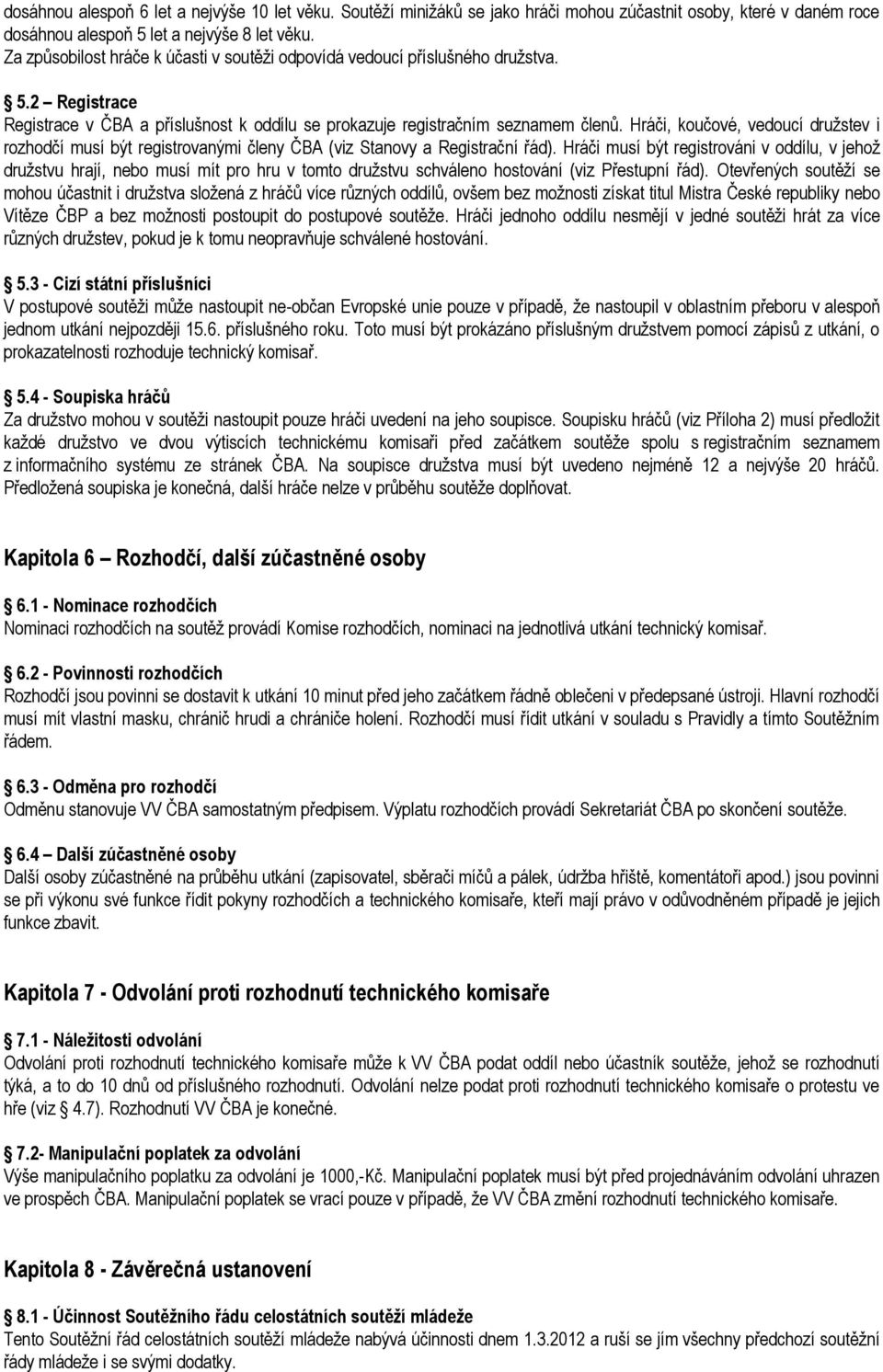 dosáhnou alespoň 6 let a nejvýše 10 let věku. Soutěží minižáků se jako hráči mohou zúčastnit osoby, které v daném roce dosáhnou alespoň 5 let a nejvýše 8 let věku.
Za způsobilost hráče k účasti v soutěži odpovídá vedoucí příslušného družstva.

5.2 – Registrace
Registrace v ČBA a příslušnost k oddílu se prokazuje registračním seznamem členů. Hráči, koučové, vedoucí družstev i rozhodčí musí být registrovanými členy ČBA (viz Stanovy a Registrační řád). Hráči musí být registrováni v oddílu, v jehož družstvu hrají, nebo musí mít pro hru v tomto družstvu schváleno hostování (viz Přestupní řád). Otevřených soutěží se mohou účastnit i družstva složená z hráčů více různých oddílů, ovšem bez možnosti získat titul Mistra České republiky nebo Vítěze ČBP a bez možnosti postoupit do postupové soutěže. Hráči jednoho oddílu nesmějí v jedné soutěži hrát za více různých družstev, pokud je k tomu neopravňuje schválené hostování.

5.3 - Cizí státní příslušníci
V postupové soutěži může nastoupit ne-občan Evropské unie pouze v případě, že nastoupil v oblastním přeboru v alespoň jednom utkání nejpozději 15.6. příslušného roku. Toto musí být prokázáno příslušným družstvem pomocí zápisů z utkání, o prokazatelnosti rozhoduje technický komisař.

5.4 - Soupiska hráčů
Za družstvo mohou v soutěži nastoupit pouze hráči uvedení na jeho soupisce. Soupisku hráčů (viz Příloha 2) musí předložit každé družstvo ve dvou výtiscích technickému komisaři před začátkem soutěže spolu s registračním seznamem z informačního systému ze stránek ČBA. Na soupisce družstva musí být uvedeno nejméně 12 a nejvýše 20 hráčů. Předložená soupiska je konečná, další hráče nelze v průběhu soutěže doplňovat.

Kapitola 6 – Rozhodčí, další zúčastněné osoby

6.1 - Nominace rozhodčích
Nominaci rozhodčích na soutěž provádí Komise rozhodčích, nominaci na jednotlivá utkání technický komisař.

6.2 - Povinnosti rozhodčích
Rozhodčí jsou povinni se dostavit k utkání 10 minut před jeho začátkem řádně oblečeni v předepsané ústroji. Hlavní rozhodčí musí mít vlastní masku, chránič hrudi a chrániče holení. Rozhodčí musí řídit utkání v souladu s Pravidly a tímto Soutěžním řádem.

6.3 - Odměna pro rozhodčí
Odměnu stanovuje VV ČBA samostatným předpisem. Výplatu rozhodčích provádí Sekretariát ČBA po skončení soutěže.

6.4 – Další zúčastněné osoby
Další osoby zúčastněné na průběhu utkání (zapisovatel, sběrači míčů a pálek, údržba hřiště, komentátoři apod.) jsou povinni se při výkonu své funkce řídit pokyny rozhodčích a technického komisaře, kteří mají právo v odůvodněném případě je jejich funkce zbavit.

Kapitola 7 - Odvolání proti rozhodnutí technického komisaře

7.1 - Náležitosti odvolání
Odvolání proti rozhodnutí technického komisaře může k VV ČBA podat oddíl nebo účastník soutěže, jehož se rozhodnutí týká, a to do 10 dnů od příslušného rozhodnutí. Odvolání nelze podat proti rozhodnutí technického komisaře o protestu ve hře (viz 4.7). Rozhodnutí VV ČBA je konečné.

7.2- Manipulační poplatek za odvolání
Výše manipulačního poplatku za odvolání je 1000,-Kč. Manipulační poplatek musí být před projednáváním odvolání uhrazen ve prospěch ČBA. Manipulační poplatek se vrací pouze v případě, že VV ČBA změní rozhodnutí technického komisaře.

Kapitola 8 - Závěrečná ustanovení

8.1 - Účinnost Soutěžního řádu celostátních soutěží mládeže
Tento Soutěžní řád celostátních soutěží mládeže nabývá účinnosti dnem 1.3.2012 a ruší se jím všechny předchozí soutěžní řády mládeže i se svými dodatky.